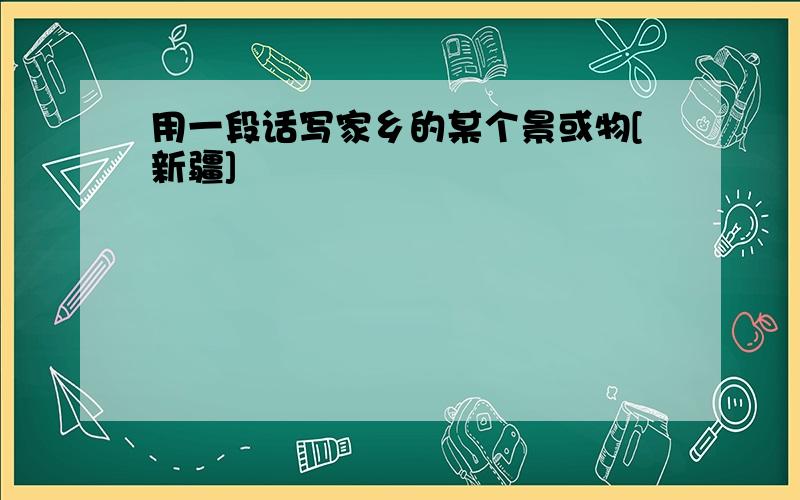 用一段话写家乡的某个景或物[新疆]